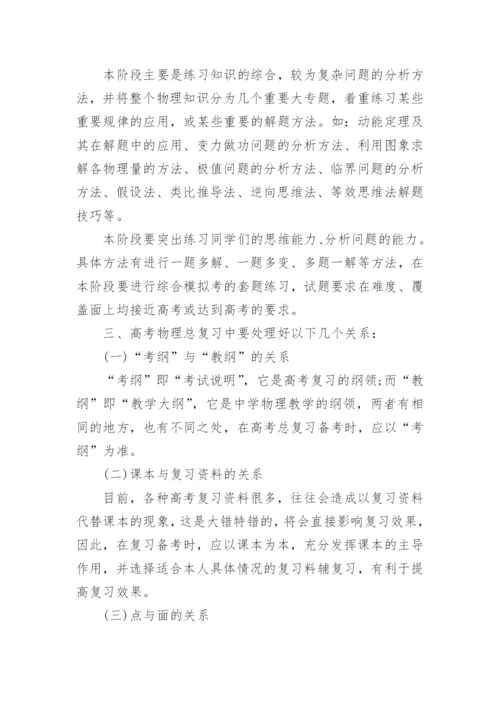 本阶段主要是练习知识的综合，较为复杂问题的分析方法，并将整个物理知识分为几个重要大专题，着重练习某些重要规律的应用，或某些重要的解题方法。如：动能定理及其在解题中的应用、变力做功问题的分析方法、利用图象求解各物理量的方法、极值问题的分析方法、临界问题的分析方法、假设法、类比推导法、逆向思维法、等效思维法解题技巧等。

本阶段要突出练习同学们的思维能力、分析问题的能力。具体方法有进行一题多解、一题多变、多题一解等方法，在本阶段要进行综合模拟考的套题练习，试题要求在难度、覆盖面上均接近高考或达到高考的要求。

三、高考物理总复习中要处理好以下几个关系：

(一)“考纲”与“教纲”的关系

“考纲”即“考试说明”，它是高考复习的纲领;而“教纲”即“教学大纲”，它是中学物理教学的纲领，两者有相同的地方，也有不同之处，在高考总复习备考时，应以“考纲”为准。

(二)课本与复习资料的关系

目前，各种高考复习资料很多，往往会造成以复习资料代替课本的现象，这是大错特错的，将会直接影响复习效果，因此，在复习备考时，应以课本为本，充分发挥课本的主导作用，并选择适合本人具体情况的复习料辅复习，有利于提高复习效果。

(三)点与面的关系